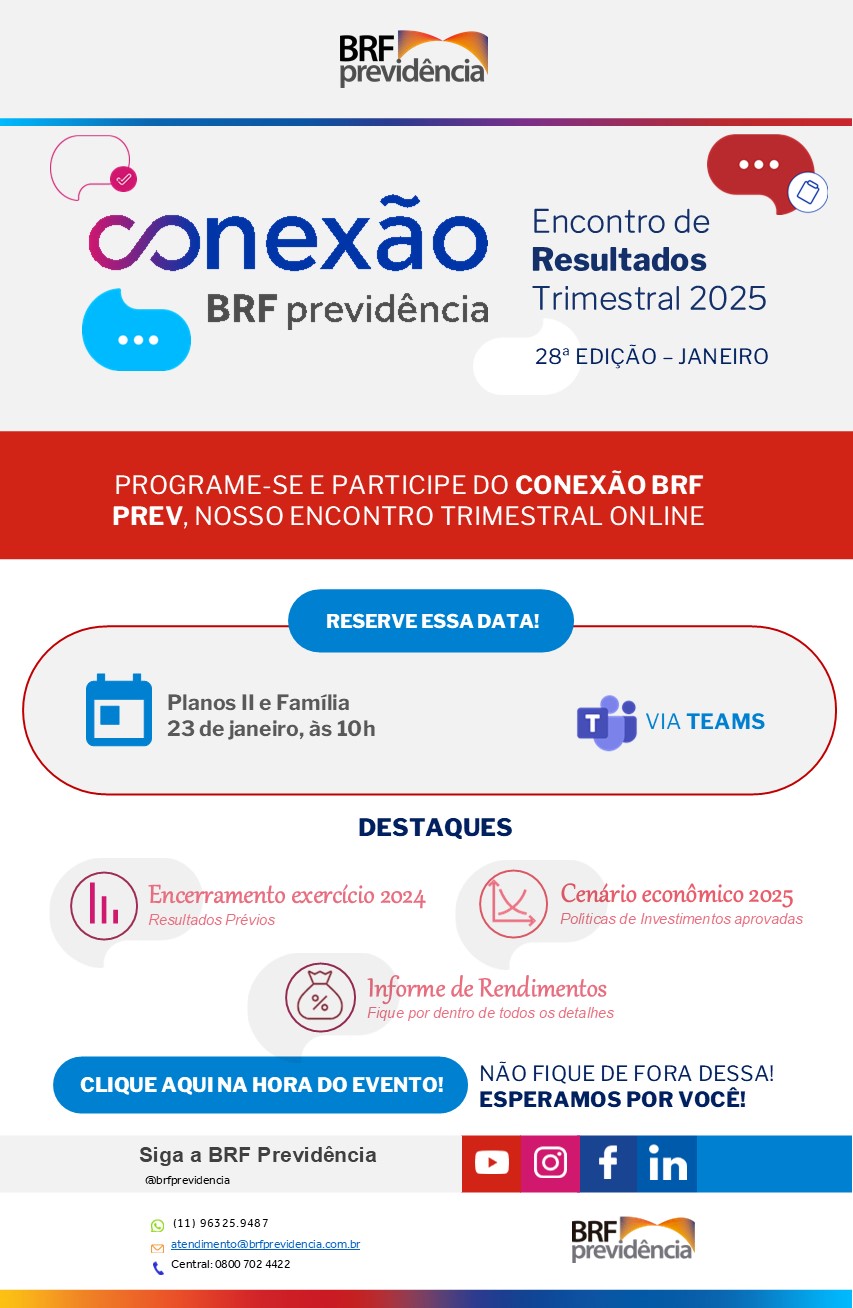 BRF previdência

conexão
BRF previdência

Encontro de
Resultados
Trimestral 2025

28ª EDIÇÃO – JANEIRO

PROGRAME-SE E PARTICIPE DO CONEXÃO BRF PREV, NOSSO ENCONTRO TRIMESTRAL ONLINE

RESERVE ESSA DATA!

Planos II e Família
23 de janeiro, às 10h

VIA TEAMS

DESTAQUES

Encerramento exercício 2024
Resultados Prévios

Cenário econômico 2025
Políticas de Investimentos aprovadas

Informe de Rendimentos
Fique por dentro de todos os detalhes

CLIQUE AQUI NA HORA DO EVENTO!

NÃO FIQUE DE FORA DESSA!
ESPERAMOS POR VOCÊ!

Siga a BRF Previdência
@brfprevidencia

(11) 96325.9487
atendimento@brfprevidencia.com.br
Central: 0800 702 4422

BRF previdência